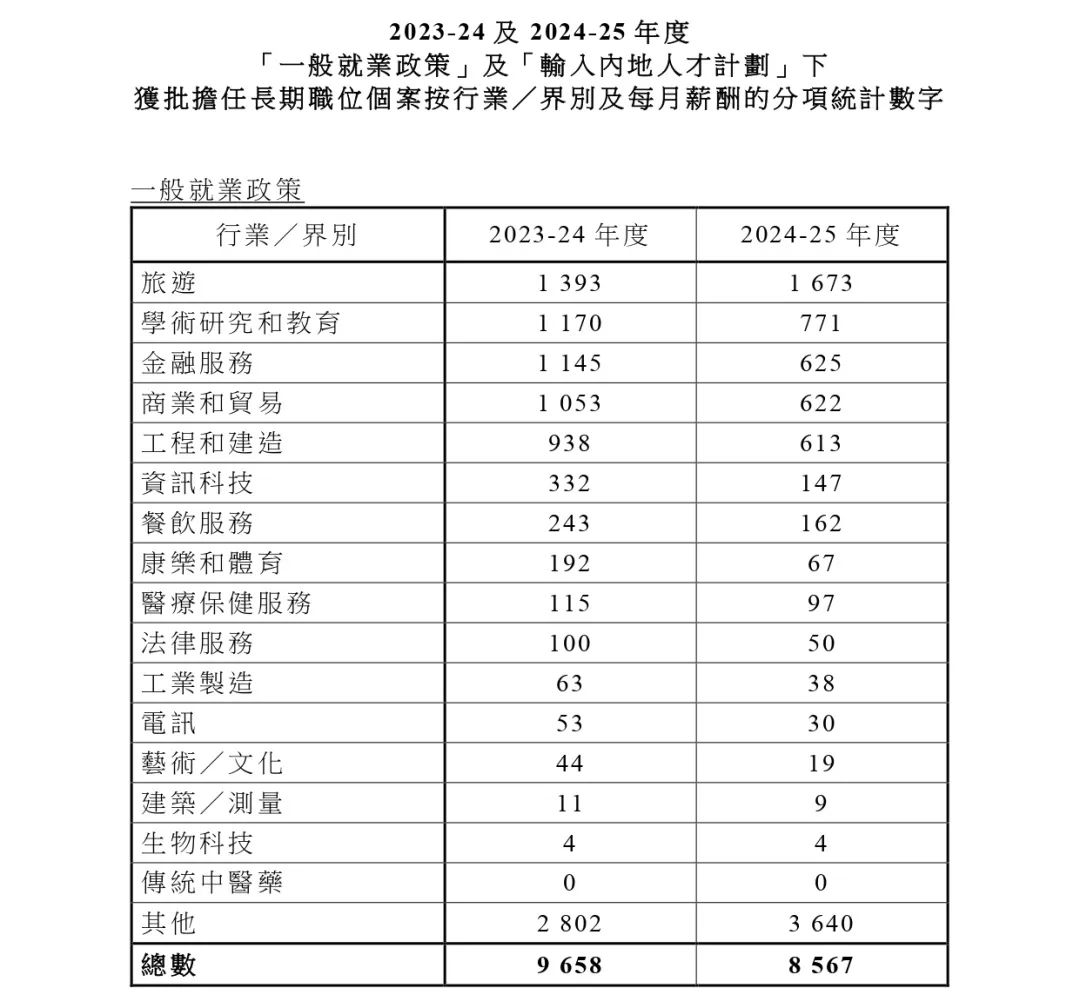 2023-24 及 2024-25 年度
「一般就業政策」及「輸入內地人才計劃」下
獲批擔任長期職位個案按行業／界別及每月薪酬的分項統計數字

一般就業政策

| 行業／界別 | 2023-24 年度 | 2024-25 年度 |
|---|---|---|
| 旅遊 | 1 393 | 1 673 |
| 學術研究和教育 | 1 170 | 771 |
| 金融服務 | 1 145 | 625 |
| 商業和貿易 | 1 053 | 622 |
| 工程和建造 | 938 | 613 |
| 資訊科技 | 332 | 147 |
| 餐飲服務 | 243 | 162 |
| 康樂和體育 | 192 | 67 |
| 醫療保健服務 | 115 | 97 |
| 法律服務 | 100 | 50 |
| 工業製造 | 63 | 38 |
| 電訊 | 53 | 30 |
| 藝術／文化 | 44 | 19 |
| 建築／測量 | 11 | 9 |
| 生物科技 | 4 | 4 |
| 傳統中醫藥 | 0 | 0 |
| 其他 | 2 802 | 3 640 |
| 總數 | 9 658 | 8 567 |